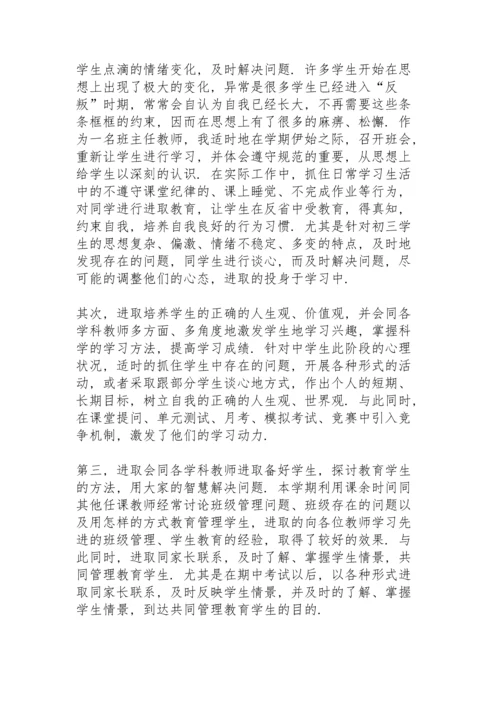 学生点滴的情绪变化，及时解决问题．许多学生开始在思想上出现了极大的变化，异常是很多学生已经进入“反叛”时期，常常会自认为自我已经长大，不再需要这些条条框框的约束，因而在思想上有了很多的麻痹、松懈．作为一名班主任教师，我适时地在学期伊始之际，召开班会，重新让学生进行学习，并体会遵守规范的重要，从思想上给学生以深刻的认识．在实际工作中，抓住日常学习生活中的不遵守课堂纪律的、课上睡觉、不完成作业等行为，对同学进行进取教育，让学生在反省中受教育，得真知，约束自我，培养自我良好的行为习惯．尤其是针对初三学生的思想复杂、偏激、情绪不稳定、多变的特点，及时地发现存在的问题，同学生进行谈心，而及时解决问题，尽可能的调整他们的心态，进取的投身于学习中．

其次，进取培养学生的正确的人生观、价值观，并会同各学科教师多方面、多角度地激发学生地学习兴趣，掌握科学的学习方法，提高学习成绩．针对中学生此阶段的心理状况，适时的抓住学生中存在的问题，开展各种形式的活动，或者采取跟部分学生谈心地方式，作出个人的短期、长期目标，树立自我的正确的人生观、世界观．与此同时，在课堂提问、单元测试、月考、模拟考试、竞赛中引入竞争机制，激发了他们的学习动力．

第三，进取会同各学科教师进取备好学生，探讨教育学生的方法，用大家的智慧解决问题．本学期利用课余时间同其他任课教师经常讨论班级管理问题、班级存在的问题以及用怎样的方式教育管理学生，进取的向各位教师学习先进的班级管理、学生教育的经验，取得了较好的效果．与此同时，进取同家长联系，及时了解、掌握学生情景，共同管理教育学生．尤其是在期中考试以后，以各种形式进取同家长联系，及时反映学生情景，并及时的了解、掌握学生情景，到达共同管理教育学生的目的．